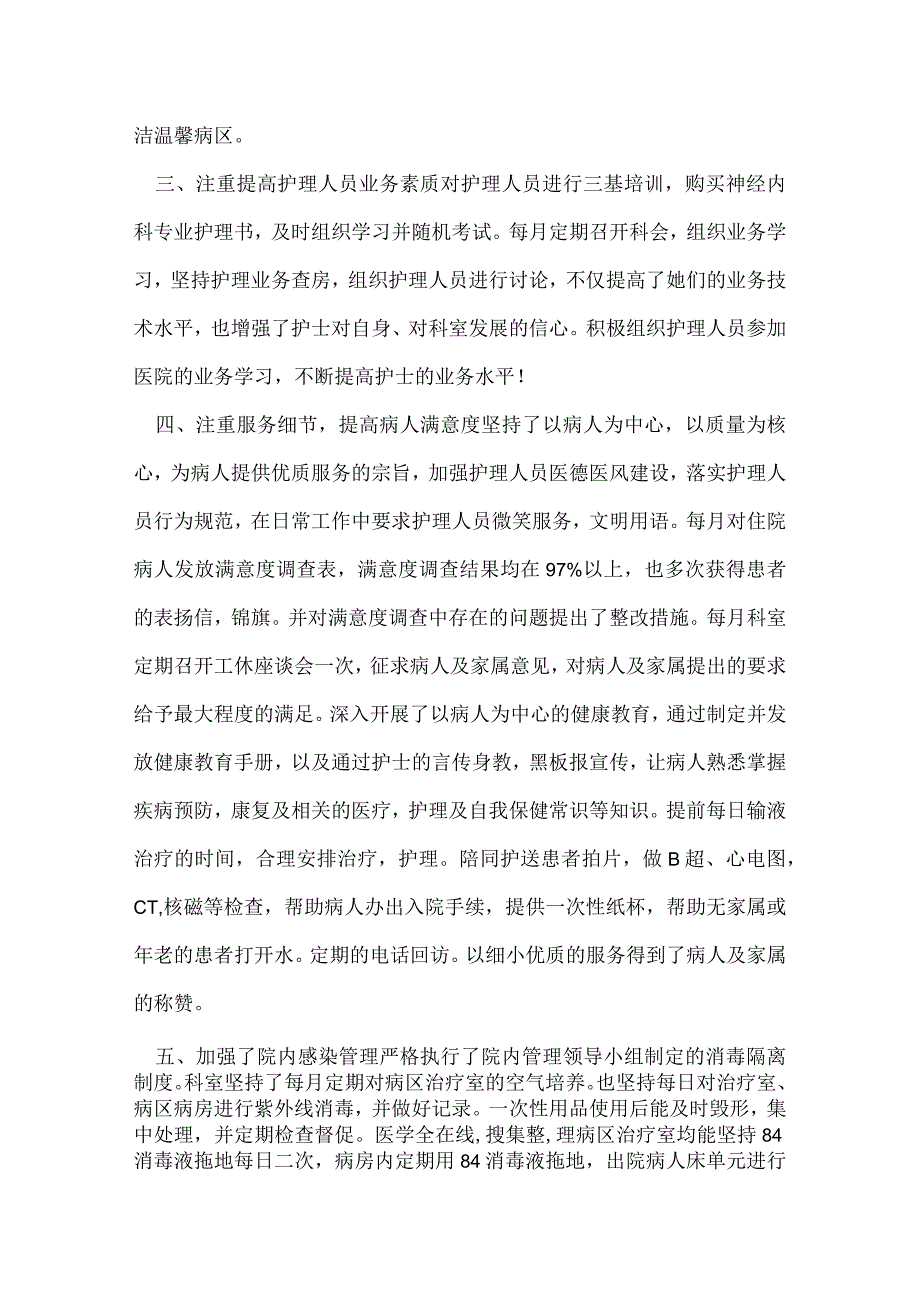 洁温馨病区。

三、注重提高护理人员业务素质对护理人员进行三基培训，购买神经内科专业护理书，及时组织学习并随机考试。每月定期召开科会，组织业务学习，坚持护理业务查房，组织护理人员进行讨论，不仅提高了她们的业务技术水平，也增强了护士对自身、对科室发展的信心。积极组织护理人员参加医院的业务学习，不断提高护士的业务水平！

四、注重服务细节，提高病人满意度坚持了以病人为中心，以质量为核心，为病人提供优质服务的宗旨，加强护理人员医德医风建设，落实护理人员行为规范，在日常工作中要求护理人员微笑服务，文明用语。每月对住院病人发放满意度调查表，满意度调查结果均在97%以上，也多次获得患者的表扬信，锦旗。并对满意度调查中存在的问题提出了整改措施。每月科室定期召开工休座谈会一次，征求病人及家属意见，对病人及家属提出的要求给予最大程度的满足。深入开展了以病人为中心的健康教育，通过制定并发放健康教育手册，以及通过护士的言传身教，黑板报宣传，让病人熟悉掌握疾病预防，康复及相关的医疗，护理及自我保健常识等知识。提前每日输液治疗的时间，合理安排治疗，护理。陪同护送患者拍片，做B超、心电图，CT,核磁等检查，帮助病人办出入院手续，提供一次性纸杯，帮助无家属或年老的患者打开水。定期的电话回访。以细小优质的服务得到了病人及家属的称赞。

五、加强了院内感染管理严格执行了院内管理领导小组制定的消毒隔离制度。科室坚持了每月定期对病区治疗室的空气培养。也坚持每日对治疗室、病区病房进行紫外线消毒，并做好记录。一次性用品使用后能及时毁形，集中处理，并定期检查督促。医学全在线,搜集整,理病区治疗室均能坚持84消毒液拖地每日二次，病房内定期用84消毒液拖地，出院病人床单元进行